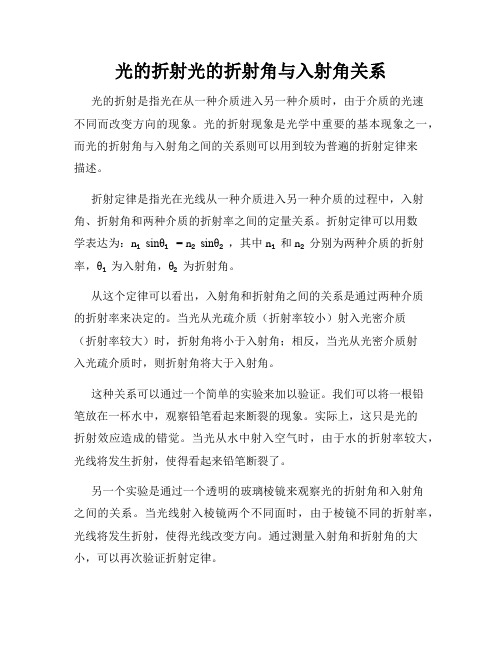 光的折射光的折射角与入射角关系

光的折射是指光在从一种介质进入另一种介质时，由于介质的光速不同而改变方向的现象。光的折射现象是光学中重要的基本现象之一，而光的折射角与入射角之间的关系则可以用到较为普遍的折射定律来描述。

折射定律是指光在光线从一种介质进入另一种介质的过程中，入射角、折射角和两种介质的折射率之间的定量关系。折射定律可以用数学表达为：$n_1 \sin\theta_1 = n_2 \sin\theta_2$，其中 $n_1$ 和 $n_2$ 分别为两种介质的折射率，$\theta_1$ 为入射角，$\theta_2$ 为折射角。

从这个定律可以看出，入射角和折射角之间的关系是通过两种介质的折射率来决定的。当光从光疏介质（折射率较小）射入光密介质（折射率较大）时，折射角将小于入射角；相反，当光从光密介质射入光疏介质时，则折射角将大于入射角。

这种关系可以通过一个简单的实验来加以验证。我们可以将一根铅笔放在一杯水中，观察铅笔看起来断裂的现象。实际上，这只是光的折射效应造成的错觉。当光从水中射入空气时，由于水的折射率较大，光线将发生折射，使得看起来铅笔断裂了。

另一个实验是通过一个透明的玻璃棱镜来观察光的折射角和入射角之间的关系。当光线射入棱镜两个不同面时，由于棱镜不同的折射率，光线将发生折射，使得光线改变方向。通过测量入射角和折射角的大小，可以再次验证折射定律。